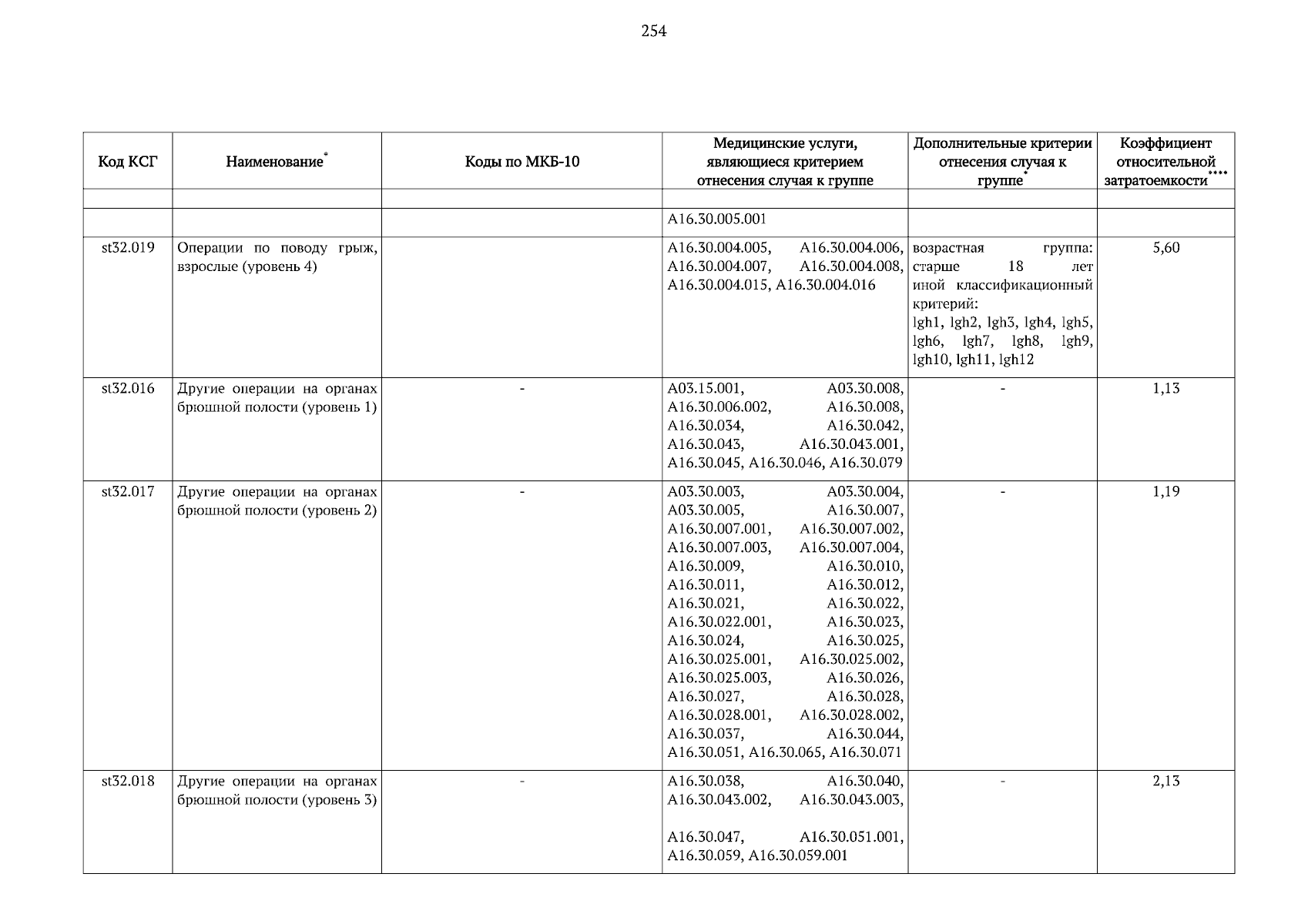 254

| Код КСГ | Наименование* | Коды по МКБ-10 | Медицинские услуги, являющиеся критерием отнесения случая к группе | Дополнительные критерии отнесения случая к группе* | Коэффициент относительной затратоемкости**** |
|---|---|---|---|---|---|
| | | | | | |
| | | | A16.30.005.001 | | |
| st32.019 | Операции по поводу грыж, взрослые (уровень 4) | | A16.30.004.005, A16.30.004.006, A16.30.004.007, A16.30.004.008, A16.30.004.015, A16.30.004.016 | возрастная группа: старше 18 лет иной классификационный критерий: lgh1, lgh2, lgh3, lgh4, lgh5, lgh6, lgh7, lgh8, lgh9, lgh10, lgh11, lgh12 | 5,60 |
| st32.016 | Другие операции на органах брюшной полости (уровень 1) | - | A03.15.001, A03.30.008, A16.30.006.002, A16.30.008, A16.30.034, A16.30.042, A16.30.043, A16.30.043.001, A16.30.045, A16.30.046, A16.30.079 | - | 1,13 |
| st32.017 | Другие операции на органах брюшной полости (уровень 2) | - | A03.30.003, A03.30.004, A03.30.005, A16.30.007, A16.30.007.001, A16.30.007.002, A16.30.007.003, A16.30.007.004, A16.30.009, A16.30.010, A16.30.011, A16.30.012, A16.30.021, A16.30.022, A16.30.022.001, A16.30.023, A16.30.024, A16.30.025, A16.30.025.001, A16.30.025.002, A16.30.025.003, A16.30.026, A16.30.027, A16.30.028, A16.30.028.001, A16.30.028.002, A16.30.037, A16.30.044, A16.30.051, A16.30.065, A16.30.071 | - | 1,19 |
| st32.018 | Другие операции на органах брюшной полости (уровень 3) | - | A16.30.038, A16.30.040, A16.30.043.002, A16.30.043.003, A16.30.047, A16.30.051.001, A16.30.059, A16.30.059.001 | - | 2,13 |